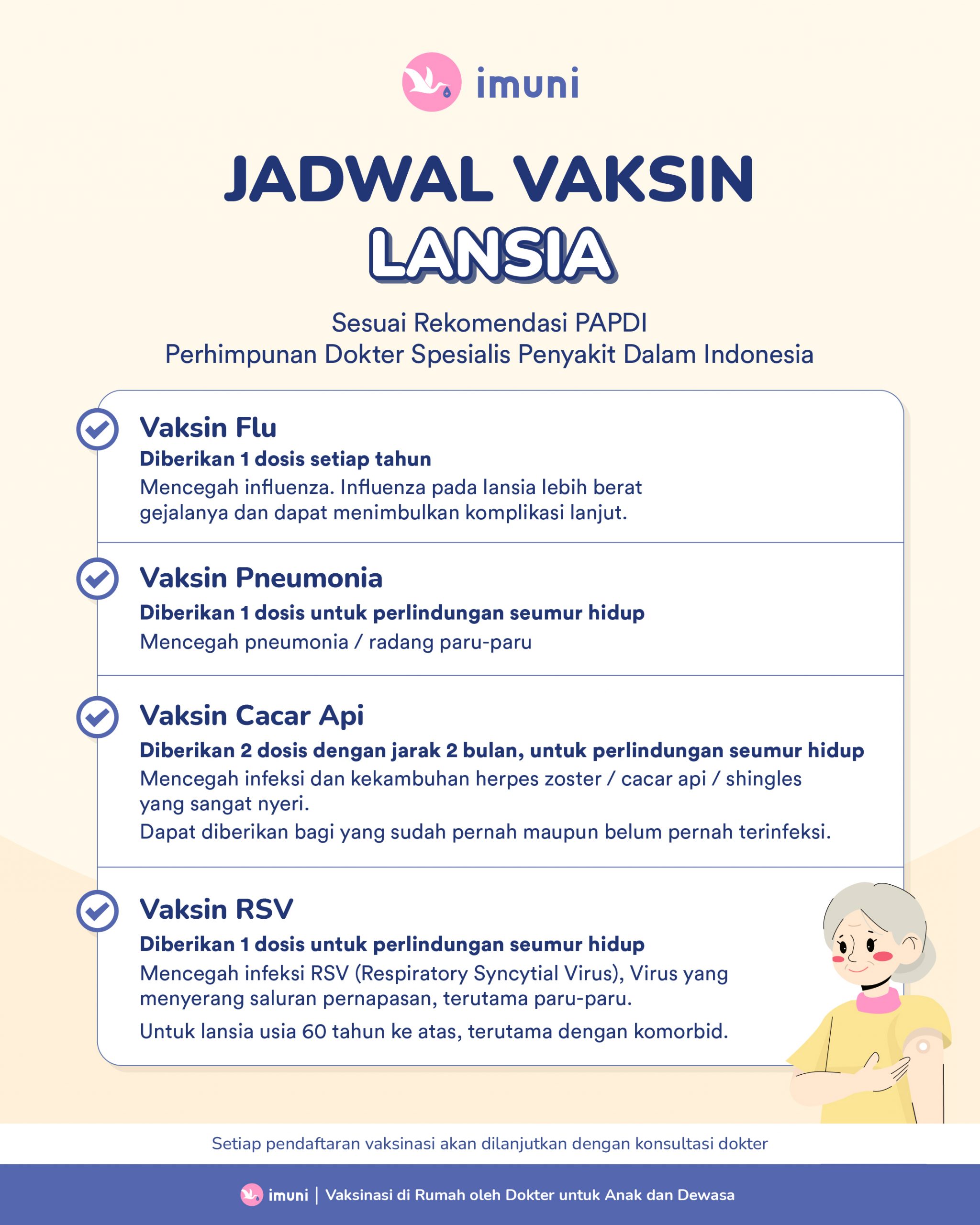 imuni

JADWAL VAKSIN
LANSIA

Sesuai Rekomendasi PAPDI
Perhimpunan Dokter Spesialis Penyakit Dalam Indonesia

Vaksin Flu
Diberikan 1 dosis setiap tahun
Mencegah influenza. Influenza pada lansia lebih berat gejalanya dan dapat menimbulkan komplikasi lanjut.

Vaksin Pneumonia
Diberikan 1 dosis untuk perlindungan seumur hidup
Mencegah pneumonia / radang paru-paru

Vaksin Cacar Api
Diberikan 2 dosis dengan jarak 2 bulan, untuk perlindungan seumur hidup
Mencegah infeksi dan kekambuhan herpes zoster / cacar api / shingles yang sangat nyeri.
Dapat diberikan bagi yang sudah pernah maupun belum pernah terinfeksi.

Vaksin RSV
Diberikan 1 dosis untuk perlindungan seumur hidup
Mencegah infeksi RSV (Respiratory Syncytial Virus), Virus yang menyerang saluran pernapasan, terutama paru-paru.
Untuk lansia usia 60 tahun ke atas, terutama dengan komorbid.

Setiap pendaftaran vaksinasi akan dilanjutkan dengan konsultasi dokter

imuni | Vaksinasi di Rumah oleh Dokter untuk Anak dan Dewasa